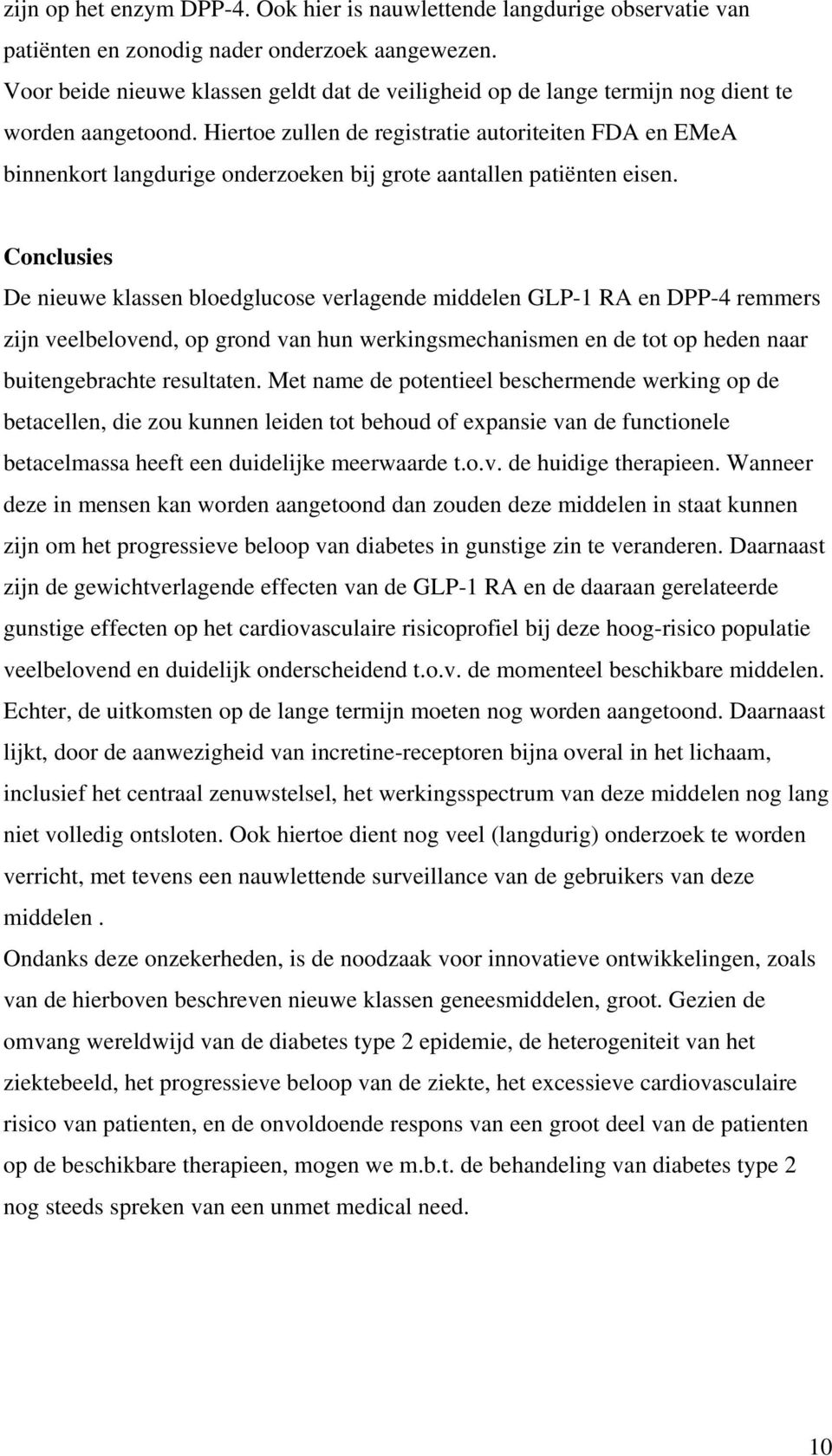 zijn op het enzym DPP-4. Ook hier is nauwlettende langdurige observatie van patiënten en zonodig nader onderzoek aangewezen.
Voor beide nieuwe klassen geldt dat de veiligheid op de lange termijn nog dient te worden aangetoond. Hiertoe zullen de registratie autoriteiten FDA en EMeA binnenkort langdurige onderzoeken bij grote aantallen patiënten eisen.

Conclusies
De nieuwe klassen bloedglucose verlagende middelen GLP-1 RA en DPP-4 remmers zijn veelbelovend, op grond van hun werkingsmechanismen en de tot op heden naar buitengebrachte resultaten. Met name de potentieel beschermende werking op de betacellen, die zou kunnen leiden tot behoud of expansie van de functionele betacelmassa heeft een duidelijke meerwaarde t.o.v. de huidige therapieen. Wanneer deze in mensen kan worden aangetoond dan zouden deze middelen in staat kunnen zijn om het progressieve beloop van diabetes in gunstige zin te veranderen. Daarnaast zijn de gewichtverlagende effecten van de GLP-1 RA en de daaraan gerelateerde gunstige effecten op het cardiovasculaire risicoprofiel bij deze hoog-risico populatie veelbelovend en duidelijk onderscheidend t.o.v. de momenteel beschikbare middelen. Echter, de uitkomsten op de lange termijn moeten nog worden aangetoond. Daarnaast lijkt, door de aanwezigheid van incretine-receptoren bijna overal in het lichaam, inclusief het centraal zenuwstelsel, het werkingsspectrum van deze middelen nog lang niet volledig ontsloten. Ook hiertoe dient nog veel (langdurig) onderzoek te worden verricht, met tevens een nauwlettende surveillance van de gebruikers van deze middelen .
Ondanks deze onzekerheden, is de noodzaak voor innovatieve ontwikkelingen, zoals van de hierboven beschreven nieuwe klassen geneesmiddelen, groot. Gezien de omvang wereldwijd van de diabetes type 2 epidemie, de heterogeniteit van het ziektebeeld, het progressieve beloop van de ziekte, het excessieve cardiovasculaire risico van patienten, en de onvoldoende respons van een groot deel van de patienten op de beschikbare therapieen, mogen we m.b.t. de behandeling van diabetes type 2 nog steeds spreken van een unmet medical need.

10